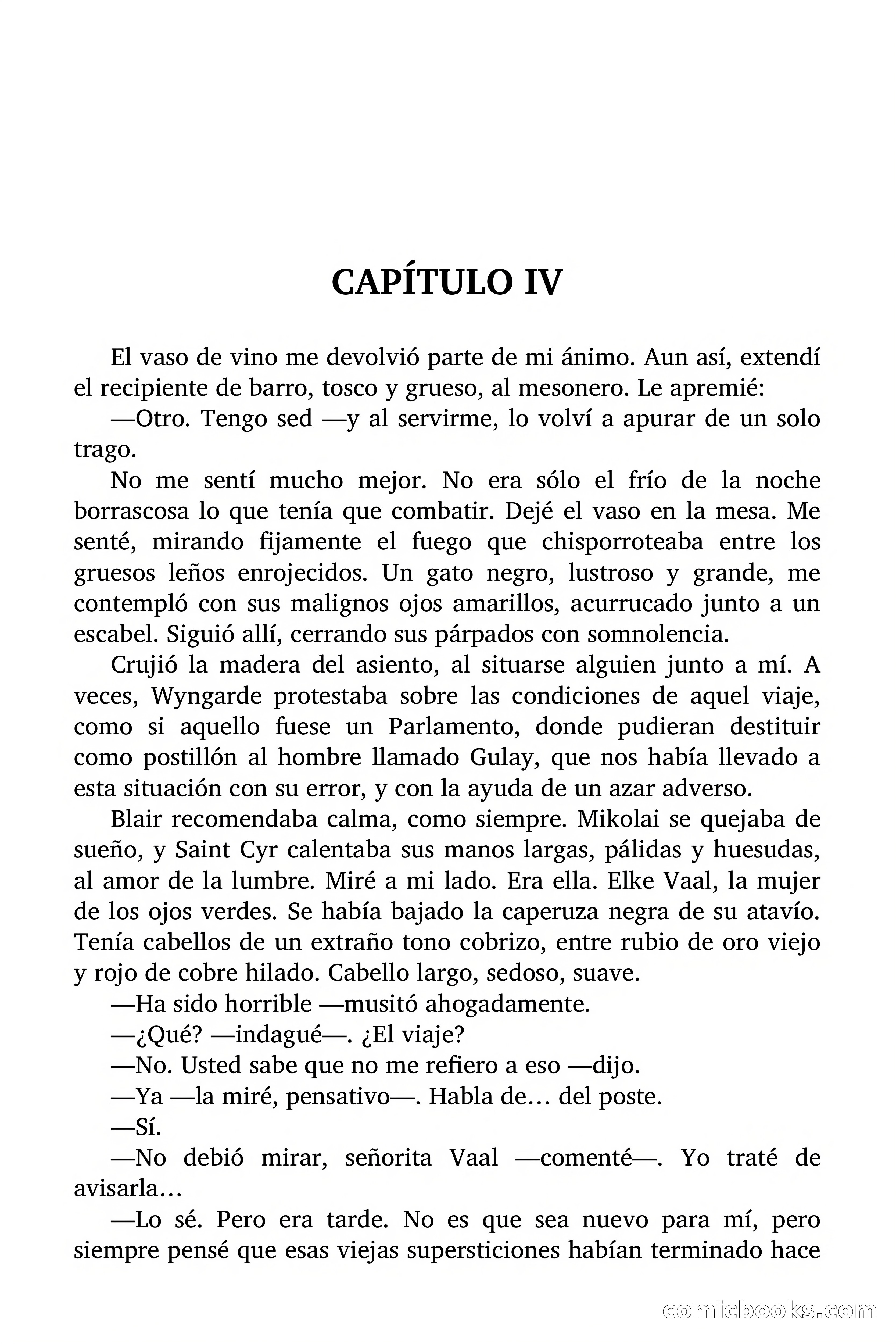 CAPÍTULO IV

El vaso de vino me devolvió parte de mi ánimo. Aun así, extendí el recipiente de barro, tosco y grueso, al mesonero. Le apremié:

—Otro. Tengo sed —y al servirme, lo volví a apurar de un solo trago.

No me sentí mucho mejor. No era sólo el frío de la noche borrascosa lo que tenía que combatir. Dejé el vaso en la mesa. Me senté, mirando fijamente el fuego que chisporroteaba entre los gruesos leños enrojecidos. Un gato negro, lustroso y grande, me contempló con sus malignos ojos amarillos, acurrucado junto a un escabel. Siguió allí, cerrando sus párpados con somnolencia.

Crujió la madera del asiento, al situarse alguien junto a mí. A veces, Wyngarde protestaba sobre las condiciones de aquel viaje, como si aquello fuese un Parlamento, donde pudieran destituir como postillón al hombre llamado Gulay, que nos había llevado a esta situación con su error, y con la ayuda de un azar adverso.

Blair recomendaba calma, como siempre. Mikolai se quejaba de sueño, y Saint Cyr calentaba sus manos largas, pálidas y huesudas, al amor de la lumbre. Miré a mi lado. Era ella. Elke Vaal, la mujer de los ojos verdes. Se había bajado la caperuza negra de su atavío. Tenía cabellos de un extraño tono cobrizo, entre rubio de oro viejo y rojo de cobre hilado. Cabello largo, sedoso, suave.

—Ha sido horrible —musitó ahogadamente.

—¿Qué? —indagué—. ¿El viaje?

—No. Usted sabe que no me refiero a eso —dijo.

—Ya —la miré, pensativo—. Habla de… del poste.

—Sí.

—No debió mirar, señorita Vaal —comenté—. Yo traté de avisarla…

—Lo sé. Pero era tarde. No es que sea nuevo para mí, pero siempre pensé que esas viejas supersticiones habían terminado hace

comicbooks.com